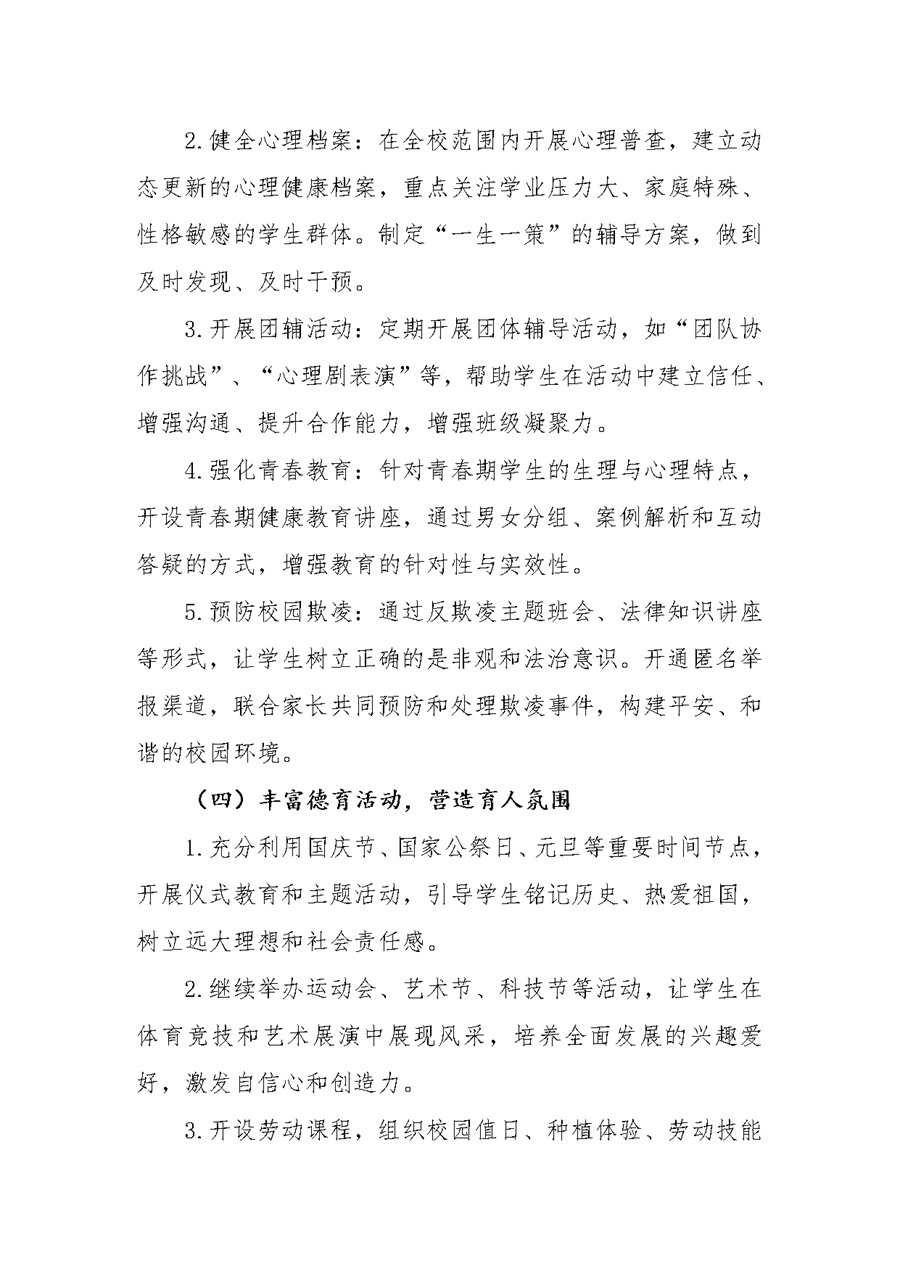 2.健全心理档案：在全校范围内开展心理普查，建立动态更新的心理健康档案，重点关注学业压力大、家庭特殊、性格敏感的学生群体。制定“一生一策”的辅导方案，做到及时发现、及时干预。

3.开展团辅活动：定期开展团体辅导活动，如“团队协作挑战”、“心理剧表演”等，帮助学生在活动中建立信任、增强沟通、提升合作能力，增强班级凝聚力。

4.强化青春教育：针对青春期学生的生理与心理特点，开设青春期健康教育讲座，通过男女分组、案例解析和互动答疑的方式，增强教育的针对性与实效性。

5.预防校园欺凌：通过反欺凌主题班会、法律知识讲座等形式，让学生树立正确的是非观和法治意识。开通匿名举报渠道，联合家长共同预防和处理欺凌事件，构建平安、和谐的校园环境。

（四）丰富德育活动，营造育人氛围

1.充分利用国庆节、国家公祭日、元旦等重要时间节点，开展仪式教育和主题活动，引导学生铭记历史、热爱祖国，树立远大理想和社会责任感。

2.继续举办运动会、艺术节、科技节等活动，让学生在体育竞技和艺术展演中展现风采，培养全面发展的兴趣爱好，激发自信心和创造力。

3.开设劳动课程，组织校园值日、种植体验、劳动技能